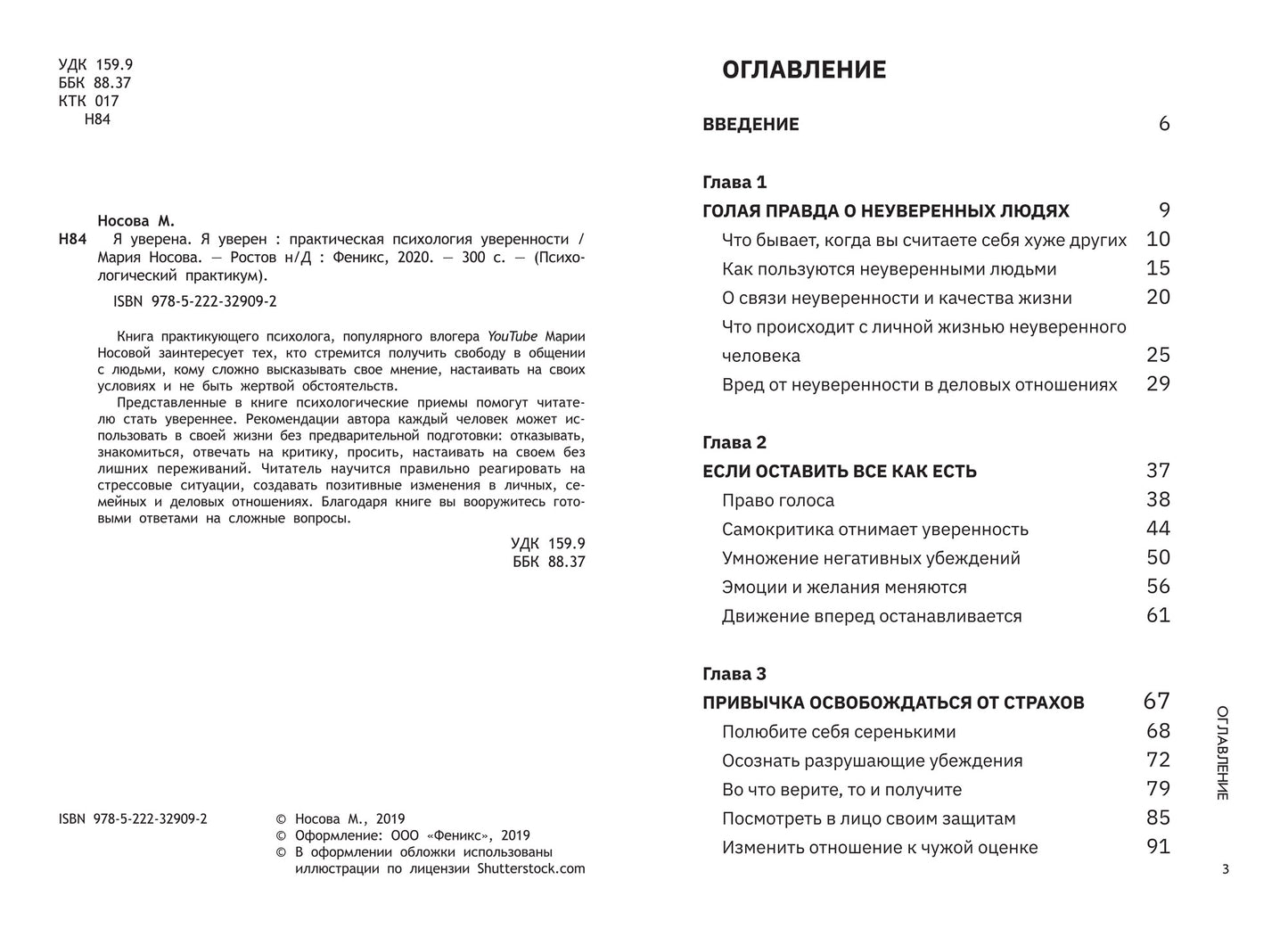 УДК 159.9
ББК 88.37
КТК 017
Н84

Носова М.
Н84 Я уверена. Я уверен : практическая психология уверенности / Мария Носова. — Ростов н/Д : Феникс, 2020. — 300 с. — (Психологический практикум).

ISBN 978-5-222-32909-2

Книга практикующего психолога, популярного влогера YouTube Марии Носовой заинтересует тех, кто стремится получить свободу в общении с людьми, кому сложно высказывать свое мнение, настаивать на своих условиях и не быть жертвой обстоятельств.

Представленные в книге психологические приемы помогут читателю стать увереннее. Рекомендации автора каждый человек может использовать в своей жизни без предварительной подготовки: отказывать, знакомиться, отвечать на критику, просить, настаивать на своем без лишних переживаний. Читатель научится правильно реагировать на стрессовые ситуации, создавать позитивные изменения в личных, семейных и деловых отношениях. Благодаря книге вы вооружитесь готовыми ответами на сложные вопросы.

УДК 159.9
ББК 88.37

ISBN 978-5-222-32909-2

© Носова М., 2019
© Оформление: ООО «Феникс», 2019
© В оформлении обложки использованы иллюстрации по лицензии Shutterstock.com

ОГЛАВЛЕНИЕ

ВВЕДЕНИЕ 6

Глава 1
ГОЛАЯ ПРАВДА О НЕУВЕРЕННЫХ ЛЮДЯХ 9
Что бывает, когда вы считаете себя хуже других 10
Как пользуются неуверенными людьми 15
О связи неуверенности и качества жизни 20
Что происходит с личной жизнью неуверенного человека 25
Вред от неуверенности в деловых отношениях 29

Глава 2
ЕСЛИ ОСТАВИТЬ ВСЕ КАК ЕСТЬ 37
Право голоса 38
Самокритика отнимает уверенность 44
Умножение негативных убеждений 50
Эмоции и желания меняются 56
Движение вперед останавливается 61

Глава 3
ПРИВЫЧКА ОСВОБОЖДАТЬСЯ ОТ СТРАХОВ 67
Полюбите себя серенькими 68
Осознать разрушающие убеждения 72
Во что верите, то и получите 79
Посмотреть в лицо своим защитам 85
Изменить отношение к чужой оценке 91

ОГЛАВЛЕНИЕ

3